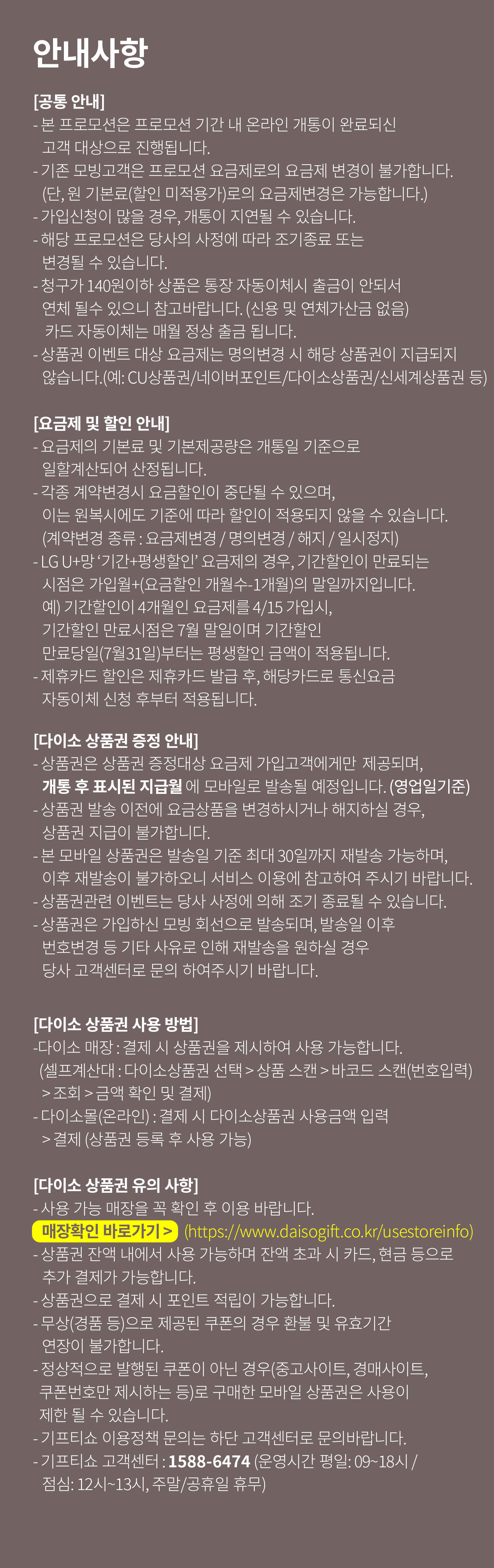 안내사항

[공통 안내]

- 본 프로모션은 프로모션 기간 내 온라인 개통이 완료되신 고객 대상으로 진행됩니다.
- 기존 모빙고객은 프로모션 요금제로의 요금제 변경이 불가합니다. (단, 원 기본료(할인 미적용가)로의 요금제변경은 가능합니다.)
- 가입신청이 많을 경우, 개통이 지연될 수 있습니다.
- 해당 프로모션은 당사의 사정에 따라 조기종료 또는 변경될 수 있습니다.
- 청구가 140원이하 상품은 통장 자동이체시 출금이 안되서 연체 될수 있으니 참고바랍니다. (신용 및 연체가산금 없음) 카드 자동이체는 매월 정상 출금 됩니다.
- 상품권 이벤트 대상 요금제는 명의변경 시 해당 상품권이 지급되지 않습니다.(예: CU상품권/네이버포인트/다이소상품권/신세계상품권 등)

[요금제 및 할인 안내]

- 요금제의 기본료 및 기본제공량은 개통일 기준으로 일할계산되어 산정됩니다.
- 각종 계약변경시 요금할인이 중단될 수 있으며, 이는 원복시에도 기준에 따라 할인이 적용되지 않을 수 있습니다. (계약변경 종류 : 요금제변경 / 명의변경 / 해지 / 일시정지)
- LG U+망 '기간+평생할인' 요금제의 경우, 기간할인이 만료되는 시점은 가입월+(요금할인 개월수-1개월)의 말일까지입니다. 예) 기간할인이 4개월인 요금제를 4/15 가입시, 기간할인 만료시점은 7월 말일이며 기간할인 만료당일(7월31일)부터는 평생할인 금액이 적용됩니다.
- 제휴카드 할인은 제휴카드 발급 후, 해당카드로 통신요금 자동이체 신청 후부터 적용됩니다.

[다이소 상품권 증정 안내]

- 상품권은 상품권 증정대상 요금제 가입고객에게만 제공되며, 개통 후 표시된 지급월 에 모바일로 발송될 예정입니다. (영업일기준)
- 상품권 발송 이전에 요금상품을 변경하시거나 해지하실 경우, 상품권 지급이 불가합니다.
- 본 모바일 상품권은 발송일 기준 최대 30일까지 재발송 가능하며, 이후 재발송이 불가하오니 서비스 이용에 참고하여 주시기 바랍니다.
- 상품권관련 이벤트는 당사 사정에 의해 조기 종료될 수 있습니다.
- 상품권은 가입하신 모빙 회선으로 발송되며, 발송일 이후 번호변경 등 기타 사유로 인해 재발송을 원하실 경우 당사 고객센터로 문의 하여주시기 바랍니다.

[다이소 상품권 사용 방법]

-다이소 매장 : 결제 시 상품권을 제시하여 사용 가능합니다. (셀프계산대 : 다이소상품권 선택 > 상품 스캔 > 바코드 스캔(번호입력) > 조회 > 금액 확인 및 결제)
- 다이소몰(온라인) : 결제 시 다이소상품권 사용금액 입력 > 결제 (상품권 등록 후 사용 가능)

[다이소 상품권 유의 사항]

- 사용 가능 매장을 꼭 확인 후 이용 바랍니다.
매장확인 바로가기 > (https://www.daisogift.co.kr/usestoreinfo)
- 상품권 잔액 내에서 사용 가능하며 잔액 초과 시 카드, 현금 등으로 추가 결제가 가능합니다.
- 상품권으로 결제 시 포인트 적립이 가능합니다.
- 무상(경품 등)으로 제공된 쿠폰의 경우 환불 및 유효기간 연장이 불가합니다.
- 정상적으로 발행된 쿠폰이 아닌 경우(중고사이트, 경매사이트, 쿠폰번호만 제시하는 등)로 구매한 모바일 상품권은 사용이 제한 될 수 있습니다.
- 기프티쇼 이용정책 문의는 하단 고객센터로 문의바랍니다.
- 기프티쇼 고객센터 : 1588-6474 (운영시간 평일: 09~18시 / 점심: 12시~13시, 주말/공휴일 휴무)